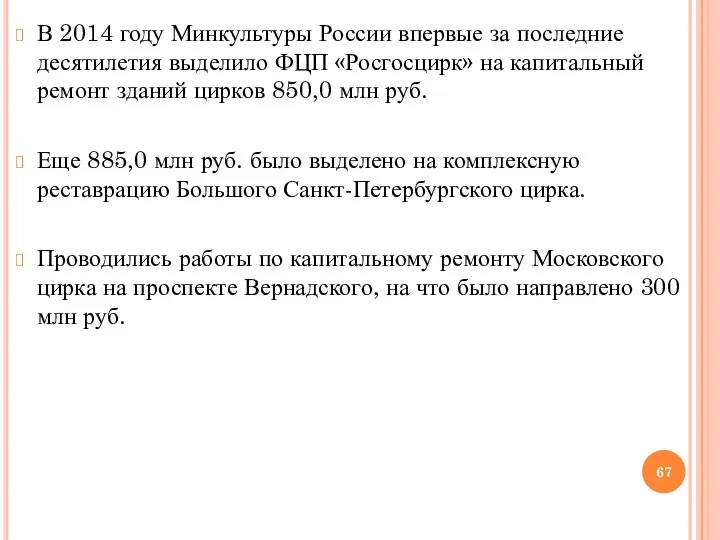 В 2014 году Минкультуры России впервые за последние десятилетия выделило ФЦП «Росгосцирк» на капитальный ремонт зданий цирков 850,0 млн руб.

Еще 885,0 млн руб. было выделено на комплексную реставрацию Большого Санкт-Петербургского цирка.

Проводились работы по капитальному ремонту Московского цирка на проспекте Вернадского, на что было направлено 300 млн руб.

67